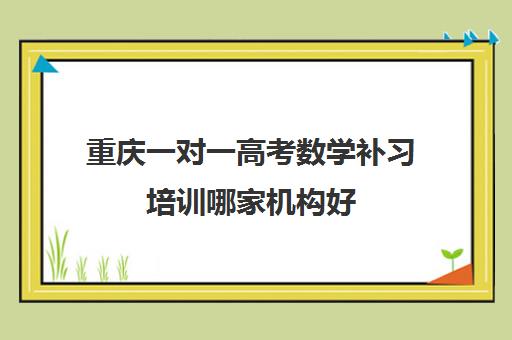 重庆一对一高考数学补习培训哪家机构好